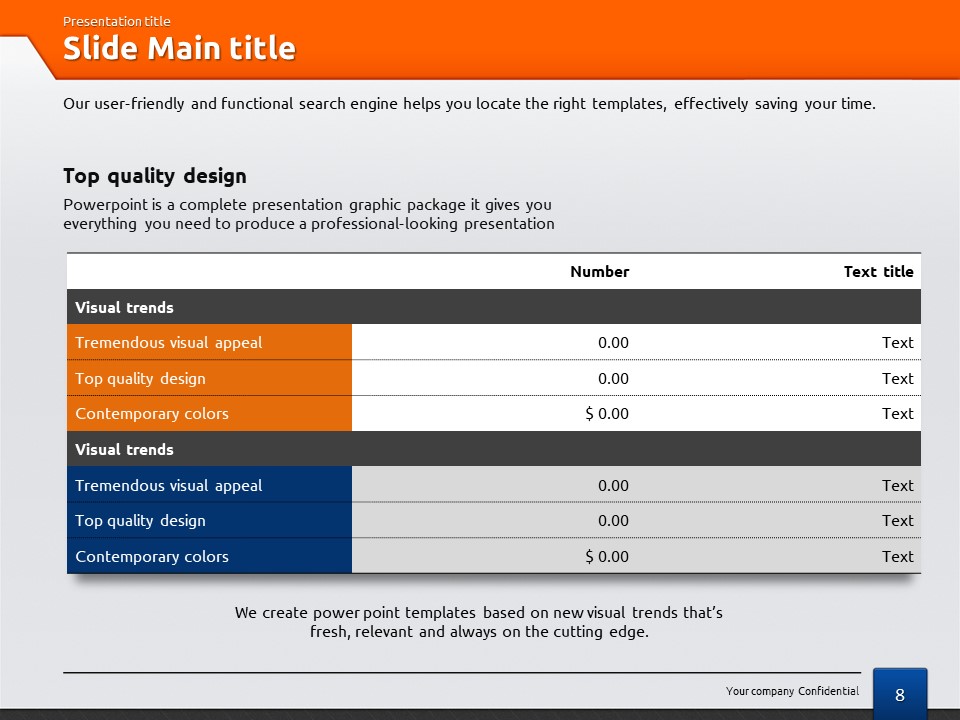 Presentation title
Slide Main title

Our user-friendly and functional search engine helps you locate the right templates, effectively saving your time.

Top quality design
Powerpoint is a complete presentation graphic package it gives you everything you need to produce a professional-looking presentation

| | Number | Text title |
|---|---|---|
| Visual trends | | |
| Tremendous visual appeal | 0.00 | Text |
| Top quality design | 0.00 | Text |
| Contemporary colors | $ 0.00 | Text |
| Visual trends | | |
| Tremendous visual appeal | 0.00 | Text |
| Top quality design | 0.00 | Text |
| Contemporary colors | $ 0.00 | Text |

We create power point templates based on new visual trends that's fresh, relevant and always on the cutting edge.

Your company Confidential
8